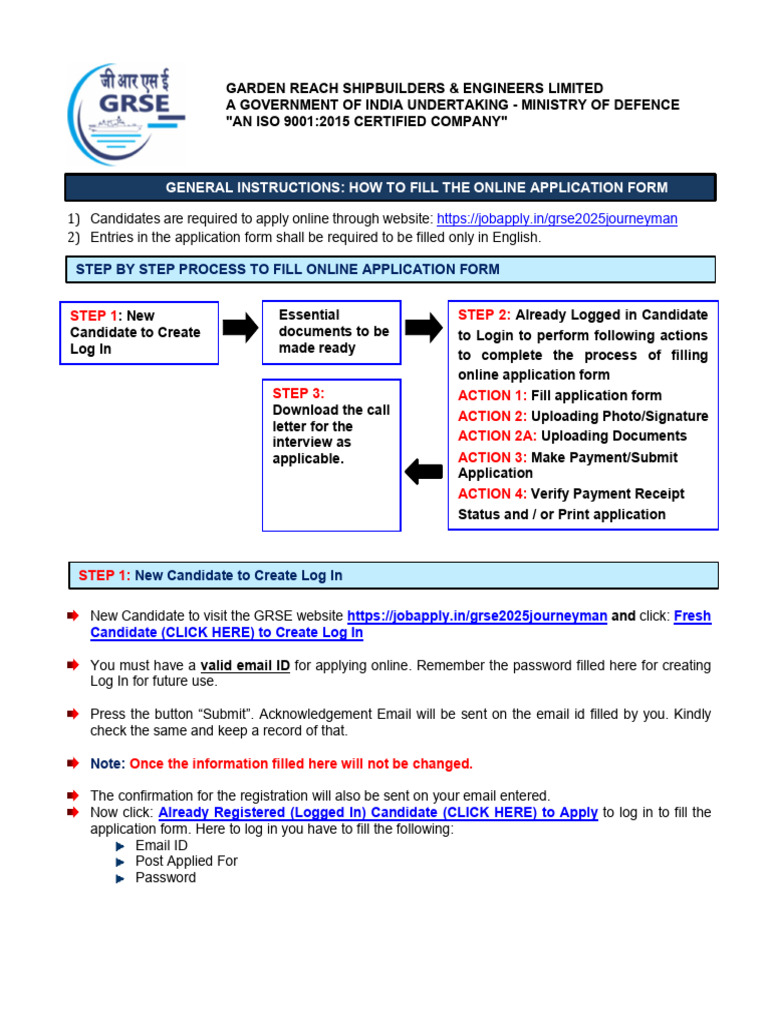 जी आर एस ई
GRSE

GARDEN REACH SHIPBUILDERS & ENGINEERS LIMITED
A GOVERNMENT OF INDIA UNDERTAKING - MINISTRY OF DEFENCE
"AN ISO 9001:2015 CERTIFIED COMPANY"

GENERAL INSTRUCTIONS: HOW TO FILL THE ONLINE APPLICATION FORM

1) Candidates are required to apply online through website: https://jobapply.in/grse2025journeyman
2) Entries in the application form shall be required to be filled only in English.

STEP BY STEP PROCESS TO FILL ONLINE APPLICATION FORM

STEP 1: New Candidate to Create Log In

Essential documents to be made ready

STEP 2: Already Logged in Candidate to Login to perform following actions to complete the process of filling online application form
ACTION 1: Fill application form
ACTION 2: Uploading Photo/Signature
ACTION 2A: Uploading Documents
ACTION 3: Make Payment/Submit Application
ACTION 4: Verify Payment Receipt Status and / or Print application

STEP 3: Download the call letter for the interview as applicable.

STEP 1: New Candidate to Create Log In

New Candidate to visit the GRSE website https://jobapply.in/grse2025journeyman and click: Fresh Candidate (CLICK HERE) to Create Log In

You must have a valid email ID for applying online. Remember the password filled here for creating Log In for future use.

Press the button “Submit”. Acknowledgement Email will be sent on the email id filled by you. Kindly check the same and keep a record of that.

Note: Once the information filled here will not be changed.

The confirmation for the registration will also be sent on your email entered.
Now click: Already Registered (Logged In) Candidate (CLICK HERE) to Apply to log in to fill the application form. Here to log in you have to fill the following:
Email ID
Post Applied For
Password